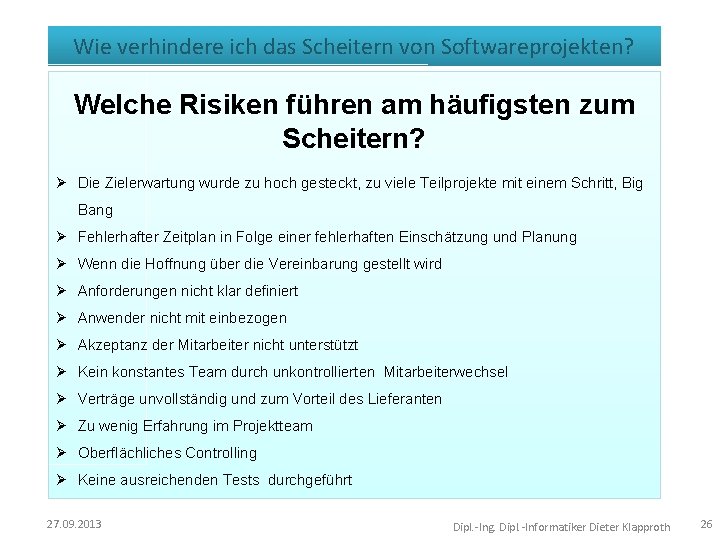 Wie verhindere ich das Scheitern von Softwareprojekten?

Welche Risiken führen am häufigsten zum Scheitern?

➢ Die Zielerwartung wurde zu hoch gesteckt, zu viele Teilprojekte mit einem Schritt, Big Bang
➢ Fehlerhafter Zeitplan in Folge einer fehlerhaften Einschätzung und Planung
➢ Wenn die Hoffnung über die Vereinbarung gestellt wird
➢ Anforderungen nicht klar definiert
➢ Anwender nicht mit einbezogen
➢ Akzeptanz der Mitarbeiter nicht unterstützt
➢ Kein konstantes Team durch unkontrollierten Mitarbeiterwechsel
➢ Verträge unvollständig und zum Vorteil des Lieferanten
➢ Zu wenig Erfahrung im Projektteam
➢ Oberflächliches Controlling
➢ Keine ausreichenden Tests durchgeführt

27.09.2013

Dipl.-Ing. Dipl.-Informatiker Dieter Klapproth

26